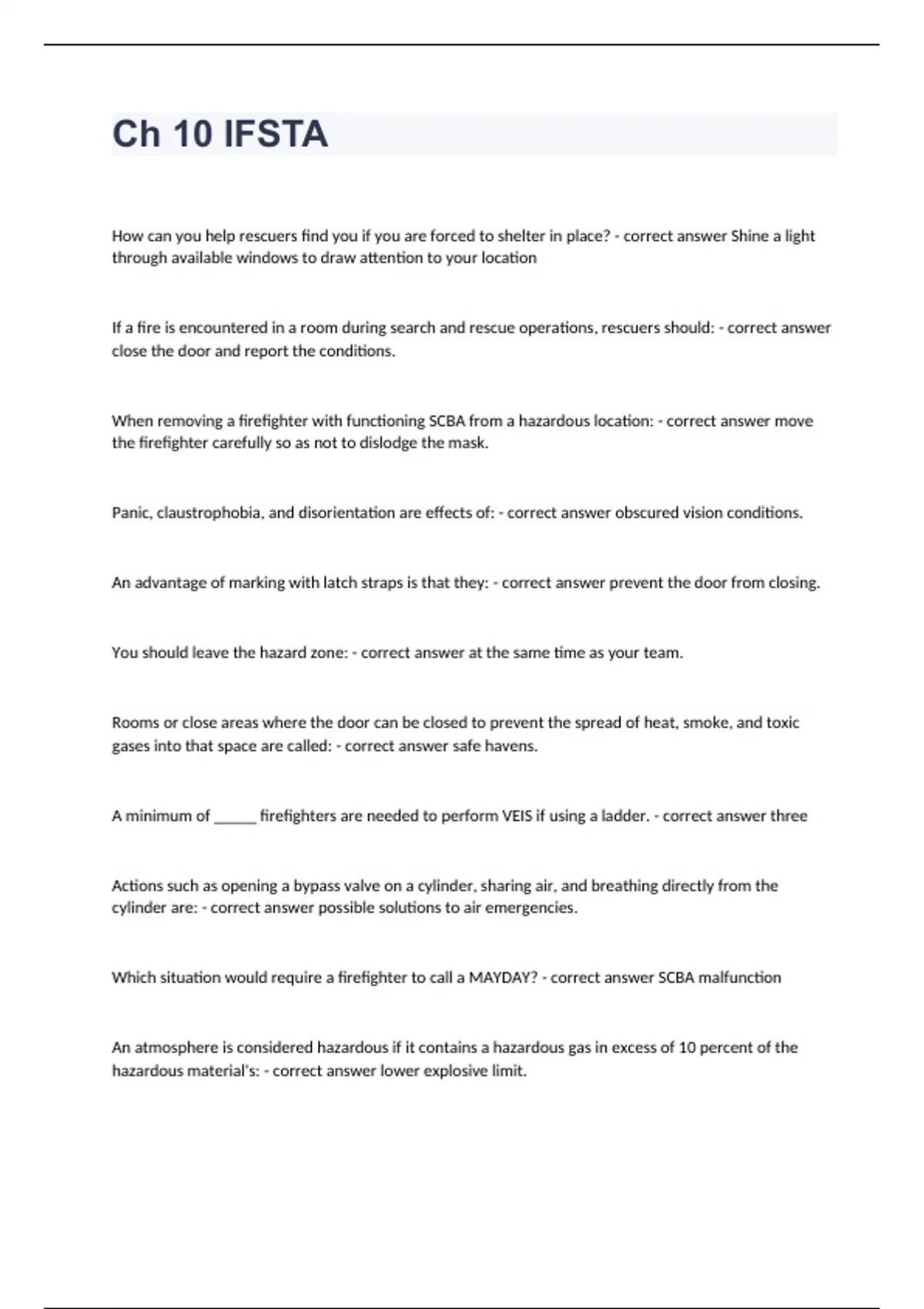 Ch 10 IFSTA

How can you help rescuers find you if you are forced to shelter in place? - correct answer Shine a light through available windows to draw attention to your location

If a fire is encountered in a room during search and rescue operations, rescuers should: - correct answer close the door and report the conditions.

When removing a firefighter with functioning SCBA from a hazardous location: - correct answer move the firefighter carefully so as not to dislodge the mask.

Panic, claustrophobia, and disorientation are effects of: - correct answer obscured vision conditions.

An advantage of marking with latch straps is that they: - correct answer prevent the door from closing.

You should leave the hazard zone: - correct answer at the same time as your team.

Rooms or close areas where the door can be closed to prevent the spread of heat, smoke, and toxic gases into that space are called: - correct answer safe havens.

A minimum of ______ firefighters are needed to perform VEIS if using a ladder. - correct answer three

Actions such as opening a bypass valve on a cylinder, sharing air, and breathing directly from the cylinder are: - correct answer possible solutions to air emergencies.

Which situation would require a firefighter to call a MAYDAY? - correct answer SCBA malfunction

An atmosphere is considered hazardous if it contains a hazardous gas in excess of 10 percent of the hazardous material's: - correct answer lower explosive limit.